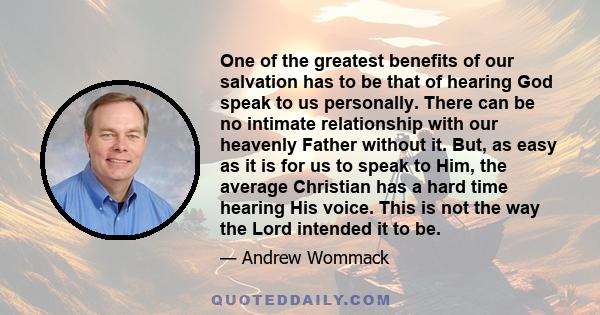 One of the greatest benefits of our salvation has to be that of hearing God speak to us personally. There can be no intimate relationship with our heavenly Father without it. But, as easy as it is for us to speak to Him, the average Christian has a hard time hearing His voice. This is not the way the Lord intended it to be.

— Andrew Wommack

QUOTEDDAILY.COM